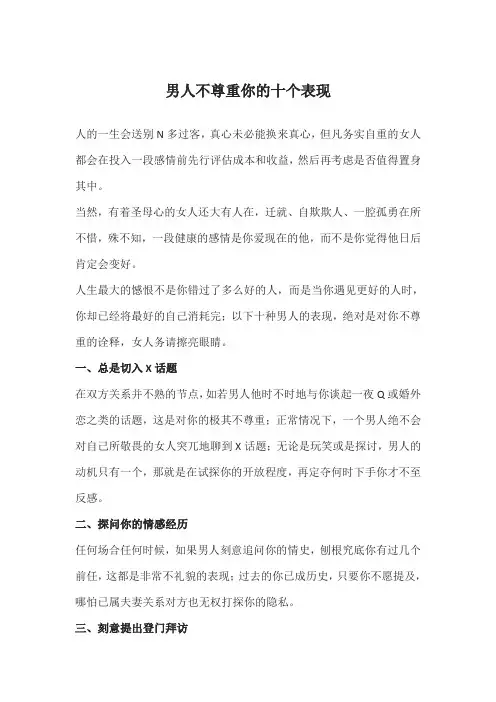 男人不尊重你的十个表现

人的一生会送别 N 多过客，真心未必能换来真心，但凡务实自重的女人都会在投入一段感情前先行评估成本和收益，然后再考虑是否值得置身其中。

当然，有着圣母心的女人还大有人在，迁就、自欺欺人、一腔孤勇在所不惜，殊不知，一段健康的感情是你爱现在的他，而不是你觉得他日后肯定会变好。

人生最大的憾恨不是你错过了多么好的人，而是当你遇见更好的人时，你却已经将最好的自己消耗完；以下十种男人的表现，绝对是对你不尊重的诠释，女人务请擦亮眼睛。

一、总是切入 X 话题

在双方关系并不熟的节点，如若男人他时不时地与你谈起一夜 Q 或婚外恋之类的话题，这是对你的极其不尊重；正常情况下，一个男人绝不会对自己所敬畏的女人突兀地聊到 X 话题；无论是玩笑或是探讨，男人的动机只有一个，那就是在试探你的开放程度，再定夺何时下手你才不至反感。

二、探问你的情感经历

任何场合任何时候，如果男人刻意追问你的情史，刨根究底你有过几个前任，这都是非常不礼貌的表现；过去的你已成历史，只要你不愿提及，哪怕已属夫妻关系对方也无权打探你的隐私。

三、刻意提出登门拜访